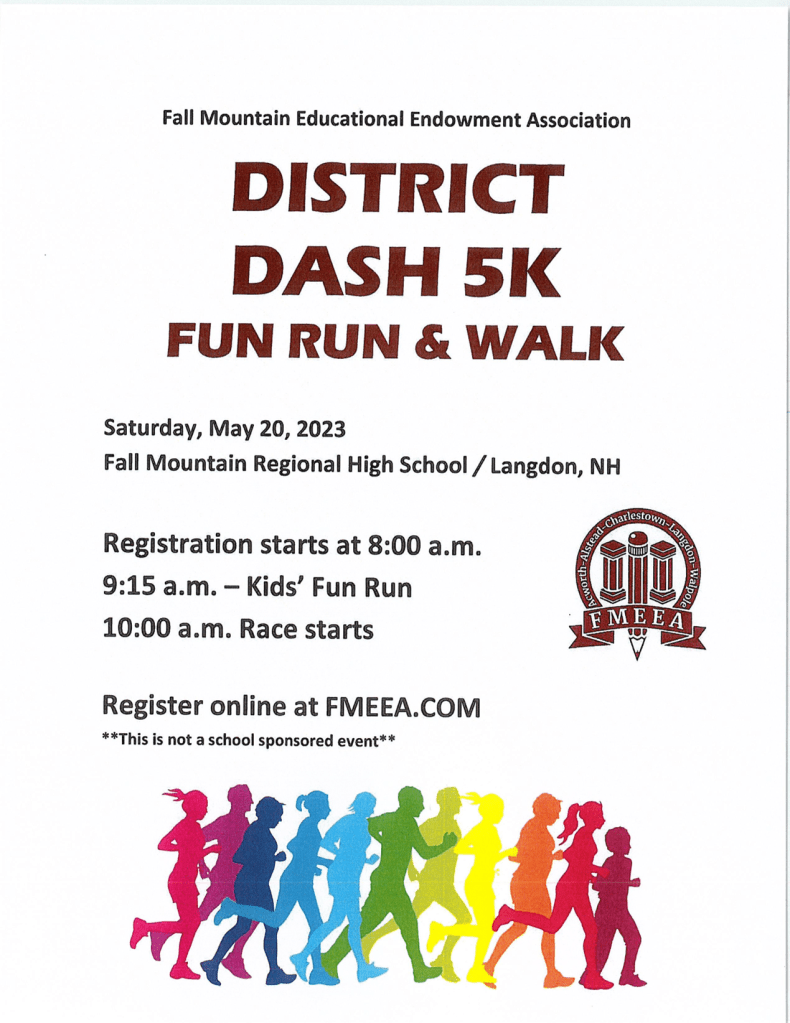 Fall Mountain Educational Endowment Association

DISTRICT DASH 5K

FUN RUN & WALK

Saturday, May 20, 2023
Fall Mountain Regional High School / Langdon, NH

Registration starts at 8:00 a.m.
9:15 a.m. – Kids' Fun Run
10:00 a.m. Race starts

Acworth-Alstead-Charlestown-Langdon-Walpole
FMEEA

Register online at FMEEA.COM
**This is not a school sponsored event**